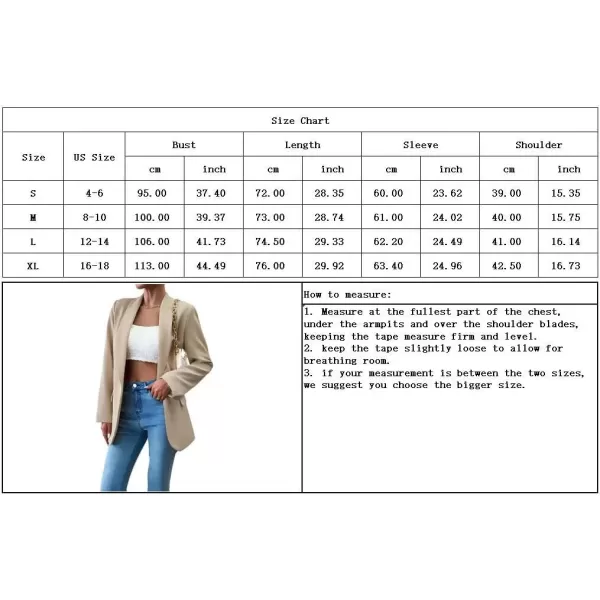 Size Chart

| Size | US Size | Bust cm | Bust inch | Length cm | Length inch | Sleeve cm | Sleeve inch | Shoulder cm | Shoulder inch |
|---|---|---|---|---|---|---|---|---|---|
| S | 4-6 | 95.00 | 37.40 | 72.00 | 28.35 | 60.00 | 23.62 | 39.00 | 15.35 |
| M | 8-10 | 100.00 | 39.37 | 73.00 | 28.74 | 61.00 | 24.02 | 40.00 | 15.75 |
| L | 12-14 | 106.00 | 41.73 | 74.50 | 29.33 | 62.20 | 24.49 | 41.00 | 16.14 |
| XL | 16-18 | 113.00 | 44.49 | 76.00 | 29.92 | 63.40 | 24.96 | 42.50 | 16.73 |

How to measure:

1. Measure at the fullest part of the chest, under the armpits and over the shoulder blades, keeping the tape measure firm and level.
2. keep the tape slightly loose to allow for breathing room.
3. if your measurement is between the two sizes, we suggest you choose the bigger size.